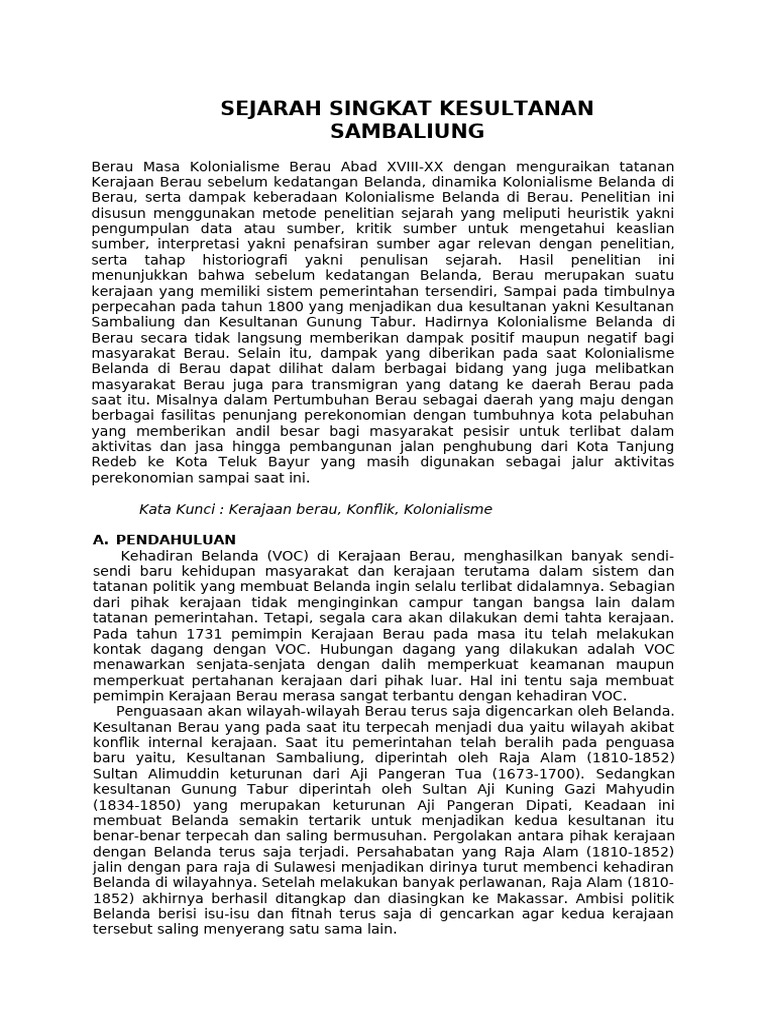 SEJARAH SINGKAT KESULTANAN SAMBALIUNG

Berau Masa Kolonialisme Berau Abad XVIII-XX dengan menguraikan tatanan Kerajaan Berau sebelum kedatangan Belanda, dinamika Kolonialisme Belanda di Berau, serta dampak keberadaan Kolonialisme Belanda di Berau. Penelitian ini disusun menggunakan metode penelitian sejarah yang meliputi heuristik yakni pengumpulan data atau sumber, kritik sumber untuk mengetahui keaslian sumber, interpretasi yakni penafsiran sumber agar relevan dengan penelitian, serta tahap historiografi yakni penulisan sejarah. Hasil penelitian ini menunjukkan bahwa sebelum kedatangan Belanda, Berau merupakan suatu kerajaan yang memiliki sistem pemerintahan tersendiri, Sampai pada timbulnya perpecahan pada tahun 1800 yang menjadikan dua kesultanan yakni Kesultanan Sambaliung dan Kesultanan Gunung Tabur. Hadirnya Kolonialisme Belanda di Berau secara tidak langsung memberikan dampak positif maupun negatif bagi masyarakat Berau. Selain itu, dampak yang diberikan pada saat Kolonialisme Belanda di Berau dapat dilihat dalam berbagai bidang yang juga melibatkan masyarakat Berau juga para transmigran yang datang ke daerah Berau pada saat itu. Misalnya dalam Pertumbuhan Berau sebagai daerah yang maju dengan berbagai fasilitas penunjang perekonomian dengan tumbuhnya kota pelabuhan yang memberikan andil besar bagi masyarakat pesisir untuk terlibat dalam aktivitas dan jasa hingga pembangunan jalan penghubung dari Kota Tanjung Redeb ke Kota Teluk Bayur yang masih digunakan sebagai jalur aktivitas perekonomian sampai saat ini.

Kata Kunci : Kerajaan berau, Konflik, Kolonialisme

A. PENDAHULUAN

Kehadiran Belanda (VOC) di Kerajaan Berau, menghasilkan banyak sendi-sendi baru kehidupan masyarakat dan kerajaan terutama dalam sistem dan tatanan politik yang membuat Belanda ingin selalu terlibat didalamnya. Sebagian dari pihak kerajaan tidak menginginkan campur tangan bangsa lain dalam tatanan pemerintahan. Tetapi, segala cara akan dilakukan demi tahta kerajaan. Pada tahun 1731 pemimpin Kerajaan Berau pada masa itu telah melakukan kontak dagang dengan VOC. Hubungan dagang yang dilakukan adalah VOC menawarkan senjata-senjata dengan dalih memperkuat keamanan maupun memperkuat pertahanan kerajaan dari pihak luar. Hal ini tentu saja membuat pemimpin Kerajaan Berau merasa sangat terbantu dengan kehadiran VOC.

Penguasaan akan wilayah-wilayah Berau terus saja digencarkan oleh Belanda. Kesultanan Berau yang pada saat itu terpecah menjadi dua yaitu wilayah akibat konflik internal kerajaan. Saat itu pemerintahan telah beralih pada penguasa baru yaitu, Kesultanan Sambaliung, diperintah oleh Raja Alam (1810-1852) Sultan Alimuddin keturunan dari Aji Pangeran Tua (1673-1700). Sedangkan kesultanan Gunung Tabur diperintah oleh Sultan Aji Kuning Gazi Mahyudin (1834-1850) yang merupakan keturunan Aji Pangeran Dipati, Keadaan ini membuat Belanda semakin tertarik untuk menjadikan kedua kesultanan itu benar-benar terpecah dan saling bermusuhan. Pergolakan antara pihak kerajaan dengan Belanda terus saja terjadi. Persahabatan yang Raja Alam (1810-1852) jalin dengan para raja di Sulawesi menjadikan dirinya turut membenci kehadiran Belanda di wilayahnya. Setelah melakukan banyak perlawanan, Raja Alam (1810-1852) akhirnya berhasil ditangkap dan diasingkan ke Makassar. Ambisi politik Belanda berisi isu-isu dan fitnah terus saja di gencarkan agar kedua kerajaan tersebut saling menyerang satu sama lain.